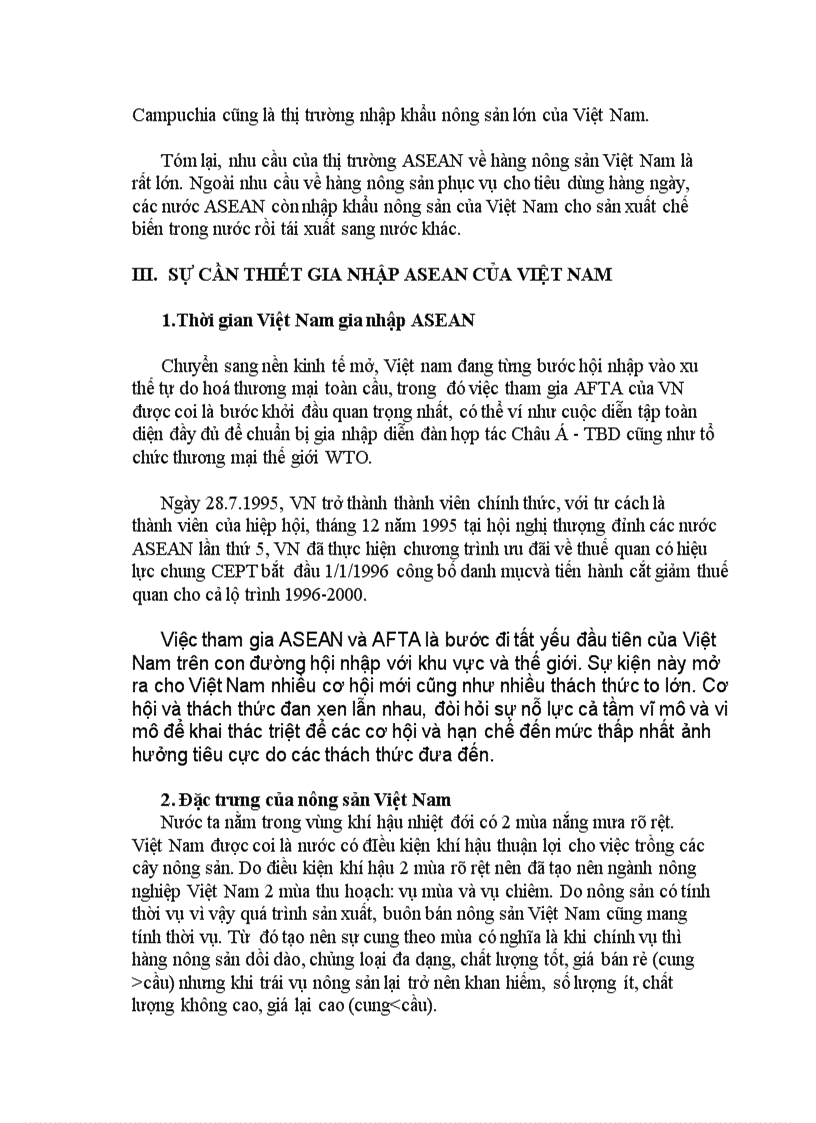 Campuchia cũng là thị trường nhập khẩu nông sản lớn của Việt Nam.

Tóm lại, nhu cầu của thị trường ASEAN về hàng nông sản Việt Nam là rất lớn. Ngoài nhu cầu về hàng nông sản phục vụ cho tiêu dùng hàng ngày, các nước ASEAN còn nhập khẩu nông sản của Việt Nam cho sản xuất chế biến trong nước rồi tái xuất sang nước khác.

III. SỰ CẦN THIẾT GIA NHẬP ASEAN CỦA VIỆT NAM

1.Thời gian Việt Nam gia nhập ASEAN

Chuyển sang nền kinh tế mở, Việt nam đang từng bước hội nhập vào xu thế tự do hoá thương mại toàn cầu, trong đó việc tham gia AFTA của VN được coi là bước khởi đầu quan trọng nhất, có thể ví như cuộc diễn tập toàn diện đầy đủ để chuẩn bị gia nhập diễn đàn hợp tác Châu Á - TBD cũng như tổ chức thương mại thế giới WTO.

Ngày 28.7.1995, VN trở thành thành viên chính thức, với tư cách là thành viên của hiệp hội, tháng 12 năm 1995 tại hội nghị thượng đỉnh các nước ASEAN lần thứ 5, VN đã thực hiện chương trình ưu đãi về thuế quan có hiệu lực chung CEPT bắt đầu 1/1/1996 công bố danh mụcvà tiến hành cắt giảm thuế quan cho cả lộ trình 1996-2000.

Việc tham gia ASEAN và AFTA là bước đi tất yếu đầu tiên của Việt Nam trên con đường hội nhập với khu vực và thế giới. Sự kiện này mở ra cho Việt Nam nhiều cơ hội mới cũng như nhiều thách thức to lớn. Cơ hội và thách thức đan xen lẫn nhau, đòi hỏi sự nỗ lực cả tầm vĩ mô và vi mô để khai thác triệt để các cơ hội và hạn chế đến mức thấp nhất ảnh hưởng tiêu cực do các thách thức đưa đến.

2. Đặc trưng của nông sản Việt Nam
Nước ta nằm trong vùng khí hậu nhiệt đới có 2 mùa nắng mưa rõ rệt. Việt Nam được coi là nước có điều kiện khí hậu thuận lợi cho việc trồng các cây nông sản. Do điều kiện khí hậu 2 mùa rõ rệt nên đã tạo nên ngành nông nghiệp Việt Nam 2 mùa thu hoạch: vụ mùa và vụ chiêm. Do nông sản có tính thời vụ vì vậy quá trình sản xuất, buôn bán nông sản Việt Nam cũng mang tính thời vụ. Từ đó tạo nên sự cung theo mùa có nghĩa là khi chính vụ thì hàng nông sản dồi dào, chủng loại đa dạng, chất lượng tốt, giá bán rẻ (cung >cầu) nhưng khi trái vụ nông sản lại trở nên khan hiếm, số lượng ít, chất lượng không cao, giá lại cao (cung<cầu).